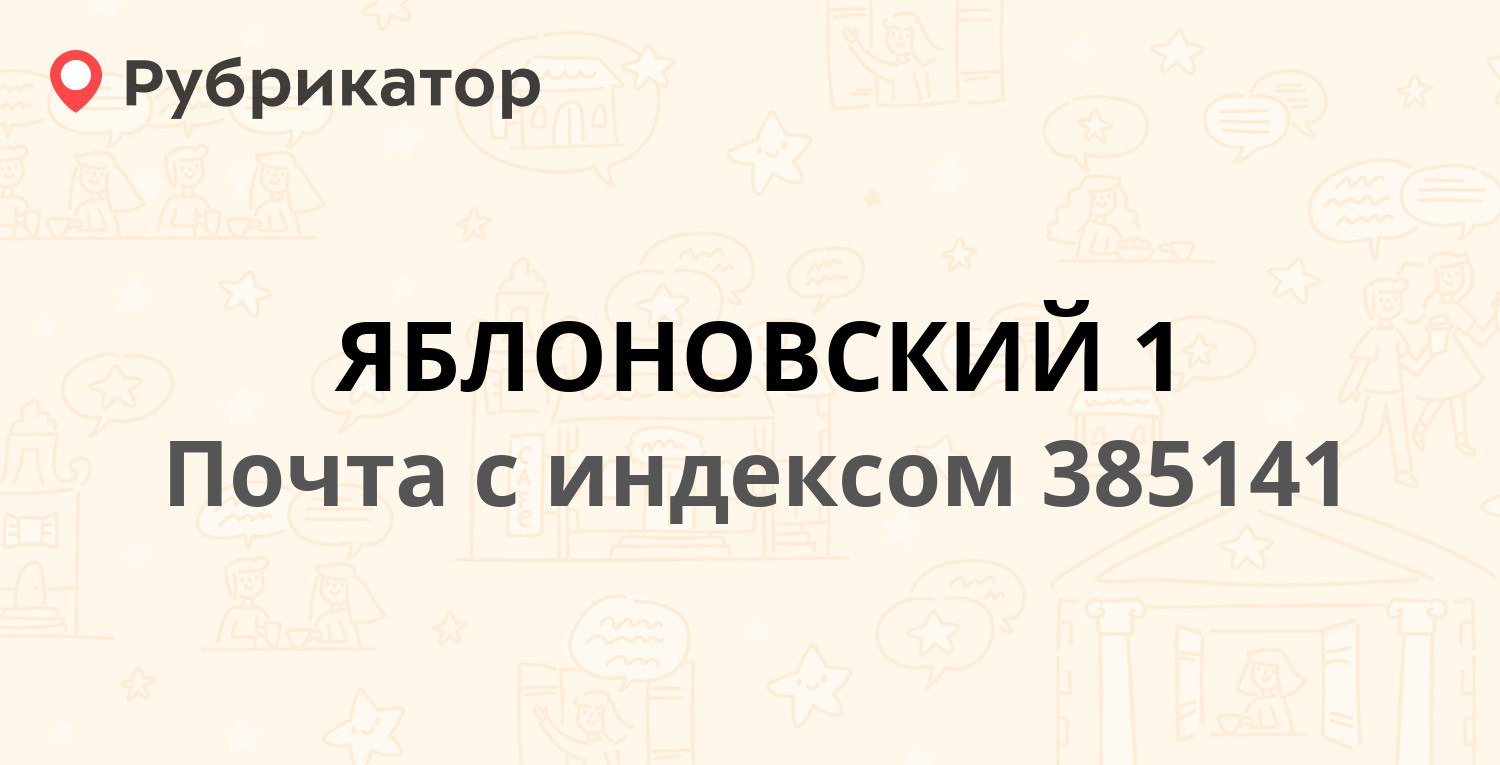 Рубрикатор

ЯБЛОНОВСКИЙ 1

Почта с индексом 385141